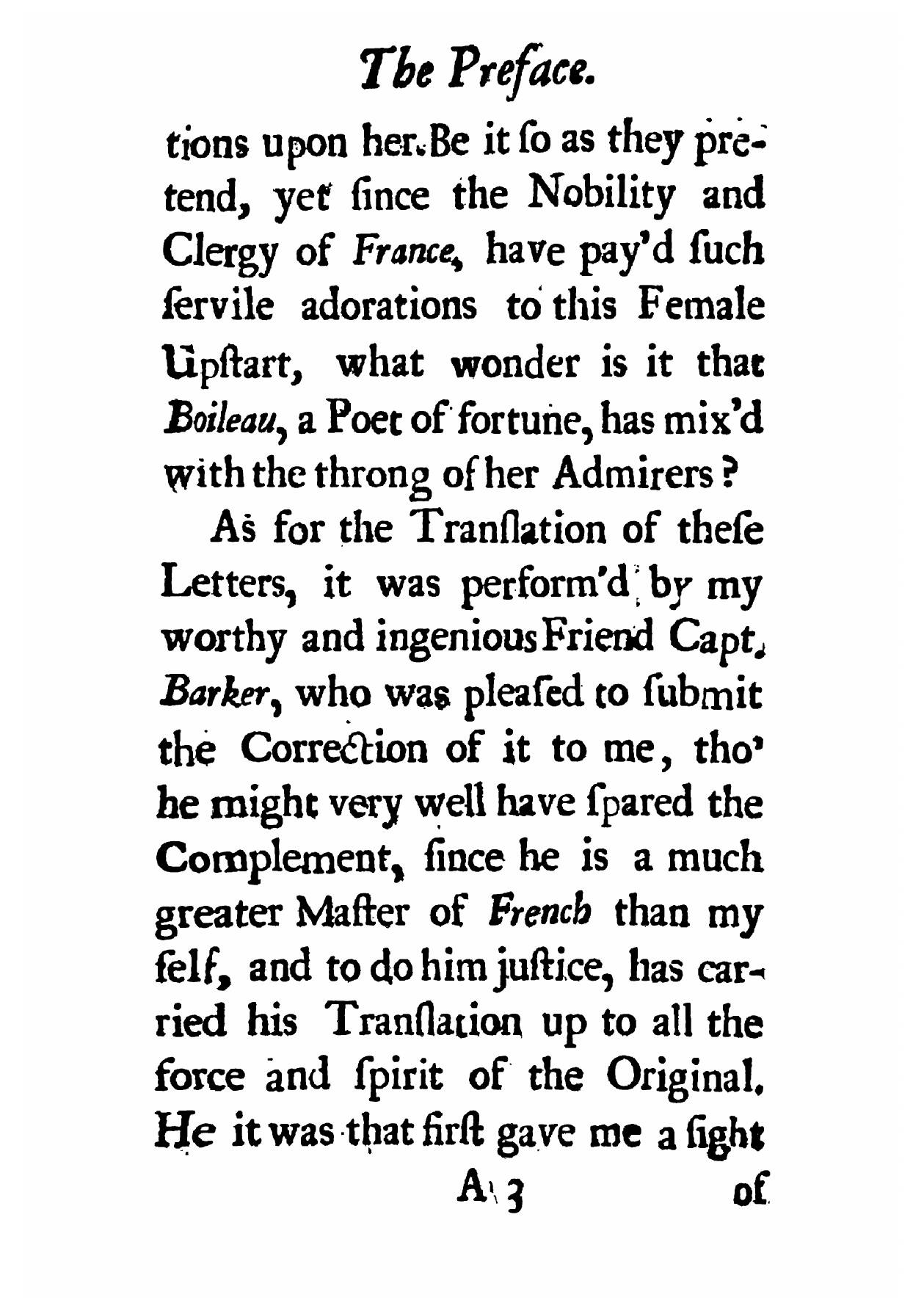 The Preface.

tions upon her. Be it ſo as they pretend, yet ſince the Nobility and Clergy of France, have pay'd ſuch ſervile adorations to this Female Upſtart, what wonder is it that Boileau, a Poet of fortune, has mix'd with the throng of her Admirers?

As for the Tranſlation of theſe Letters, it was perform'd by my worthy and ingenious Friend Capt. Barker, who was pleaſed to ſubmit the Correction of it to me, tho' he might very well have ſpared the Complement, ſince he is a much greater Maſter of French than my ſelf, and to do him juſtice, has carried his Tranſlation up to all the force and ſpirit of the Original. He it was that firſt gave me a ſight

A 3 of